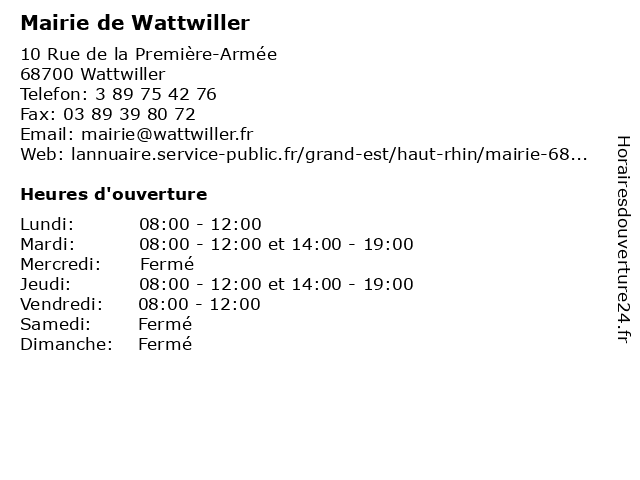 Mairie de Wattwiller

10 Rue de la Première-Armée
68700 Wattwiller
Telefon: 3 89 75 42 76
Fax: 03 89 39 80 72
Email: mairie@wattwiller.fr
Web: lannuaire.service-public.fr/grand-est/haut-rhin/mairie-68...

Heures d'ouverture

Lundi: 08:00 - 12:00
Mardi: 08:00 - 12:00 et 14:00 - 19:00
Mercredi: Fermé
Jeudi: 08:00 - 12:00 et 14:00 - 19:00
Vendredi: 08:00 - 12:00
Samedi: Fermé
Dimanche: Fermé

Horairesdouverture24.fr